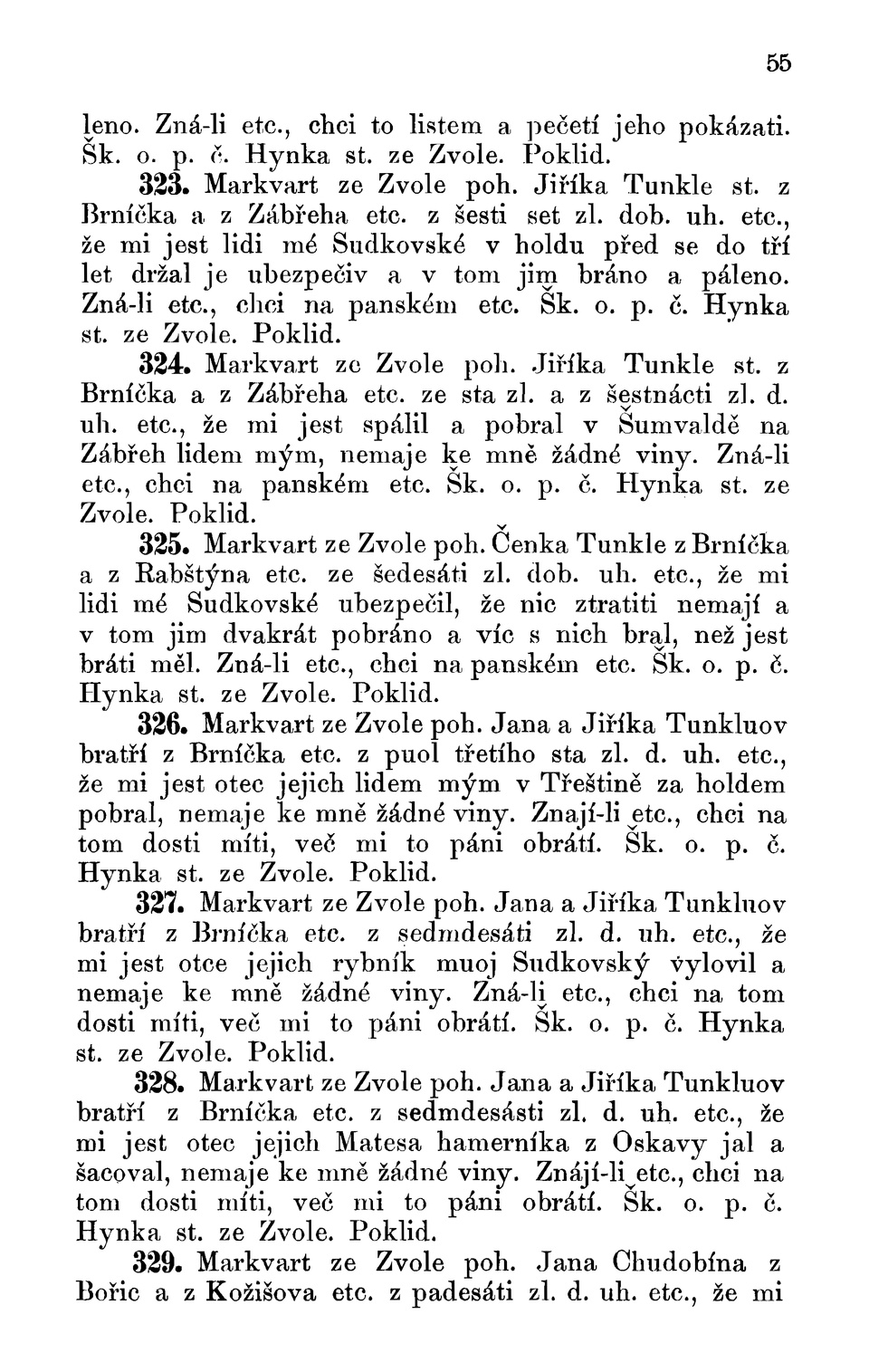 55

leno. Zná-li etc., chci to listem a pečetí jeho pokázati. Šk. o. p. č. Hynka st. ze Zvole. Poklid.

323. Markvart ze Zvole poh. Jiříka Tunkle st. z Brníčka a z Zábřeha etc. z šesti set zl. dob. uh. etc., že mi jest lidi mé Sudkovské v holdu před se do tří let držal je ubezpečiv a v tom jim bráno a páleno. Zná-li etc., chci na panském etc. Šk. o. p. č. Hynka st. ze Zvole. Poklid.

324. Markvart ze Zvole poh. Jiříka Tunkle st. z Brníčka a z Zábřeha etc. ze sta zl. a z šestnácti zl. d. uh. etc., že mi jest spálil a pobral v Šumvaldě na Zábřeh lidem mým, nemaje ke mně žádné viny. Zná-li etc., chci na panském etc. Šk. o. p. č. Hynka st. ze Zvole. Poklid.

325. Markvart ze Zvole poh. Čenka Tunkle z Brníčka a z Rabštýna etc. ze šedesáti zl. dob. uh. etc., že mi lidi mé Sudkovské ubezpečil, že nic ztratiti nemají a v tom jim dvakrát pobráno a víc s nich bral, než jest bráti měl. Zná-li etc., chci na panském etc. Šk. o. p. č. Hynka st. ze Zvole. Poklid.

326. Markvart ze Zvole poh. Jana a Jiříka Tunkluov bratří z Brníčka etc. z puol třetího sta zl. d. uh. etc., že mi jest otec jejich lidem mým v Třeštině za holdem pobral, nemaje ke mně žádné viny. Znají-li etc., chci na tom dosti míti, več mi to páni obrátí. Šk. o. p. č. Hynka st. ze Zvole. Poklid.

327. Markvart ze Zvole poh. Jana a Jiříka Tunkluov bratří z Brníčka etc. z sedmdesáti zl. d. uh. etc., že mi jest otce jejich rybník muoj Sudkovský vylovil a nemaje ke mně žádné viny. Zná-li etc., chci na tom dosti míti, več mi to páni obrátí. Šk. o. p. č. Hynka st. ze Zvole. Poklid.

328. Markvart ze Zvole poh. Jana a Jiříka Tunkluov bratří z Brníčka etc. z sedmdesásti zl. d. uh. etc., že mi jest otec jejich Matesa hamerníka z Oskavy jal a šacoval, nemaje ke mně žádné viny. Znájí-li etc., chci na tom dosti míti, več mi to páni obrátí. Šk. o. p. č. Hynka st. ze Zvole. Poklid.

329. Markvart ze Zvole poh. Jana Chudobína z Bořic a z Kožišova etc. z padesáti zl. d. uh. etc., že mi